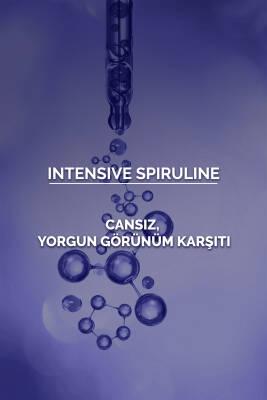 INTENSIVE SPIRULINE

CANSIZ,
YORGUN GÖRÜNÜM KARŞITI